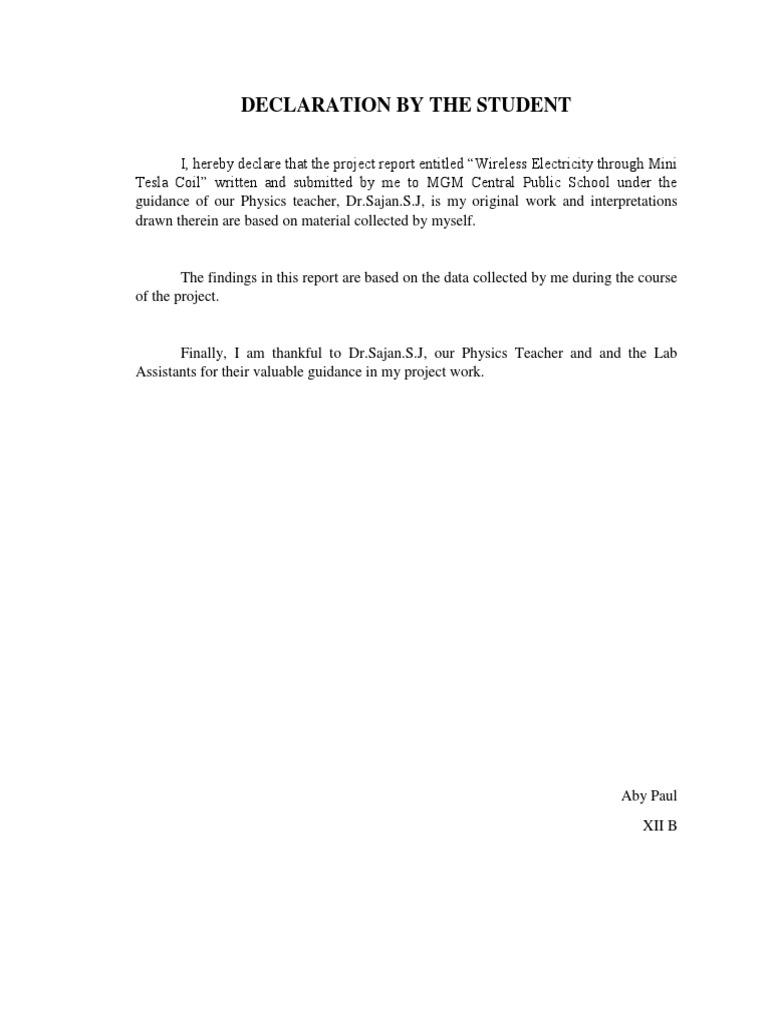 DECLARATION BY THE STUDENT

I, hereby declare that the project report entitled "Wireless Electricity through Mini Tesla Coil" written and submitted by me to MGM Central Public School under the guidance of our Physics teacher, Dr.Sajan.S.J, is my original work and interpretations drawn therein are based on material collected by myself.

The findings in this report are based on the data collected by me during the course of the project.

Finally, I am thankful to Dr.Sajan.S.J, our Physics Teacher and and the Lab Assistants for their valuable guidance in my project work.

Aby Paul

XII B